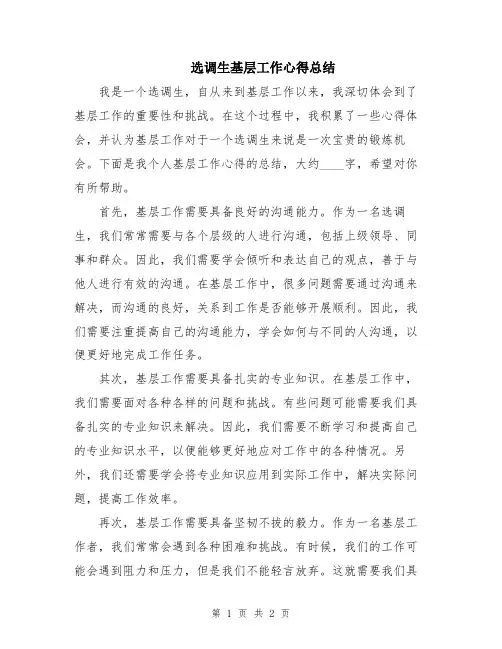 选调生基层工作心得总结

我是一个选调生，自从来到基层工作以来，我深切体会到了基层工作的重要性和挑战。在这个过程中，我积累了一些心得体会，并认为基层工作对于一个选调生来说是一次宝贵的锻炼机会。下面是我个人基层工作心得的总结，大约____字，希望对你有所帮助。

首先，基层工作需要具备良好的沟通能力。作为一名选调生，我们常常需要与各个层级的人进行沟通，包括上级领导、同事和群众。因此，我们需要学会倾听和表达自己的观点，善于与他人进行有效的沟通。在基层工作中，很多问题需要通过沟通来解决，而沟通的良好，关系到工作是否能够开展顺利。因此，我们需要注重提高自己的沟通能力，学会如何与不同的人沟通，以便更好地完成工作任务。

其次，基层工作需要具备扎实的专业知识。在基层工作中，我们需要面对各种各样的问题和挑战。有些问题可能需要我们具备扎实的专业知识来解决。因此，我们需要不断学习和提高自己的专业知识水平，以便能够更好地应对工作中的各种情况。另外，我们还需要学会将专业知识应用到实际工作中，解决实际问题，提高工作效率。

再次，基层工作需要具备坚韧不拔的毅力。作为一名基层工作者，我们常常会遇到各种困难和挑战。有时候，我们的工作可能会遇到阻力和压力，但是我们不能轻言放弃。这就需要我们具

第 1 页 共 2 页